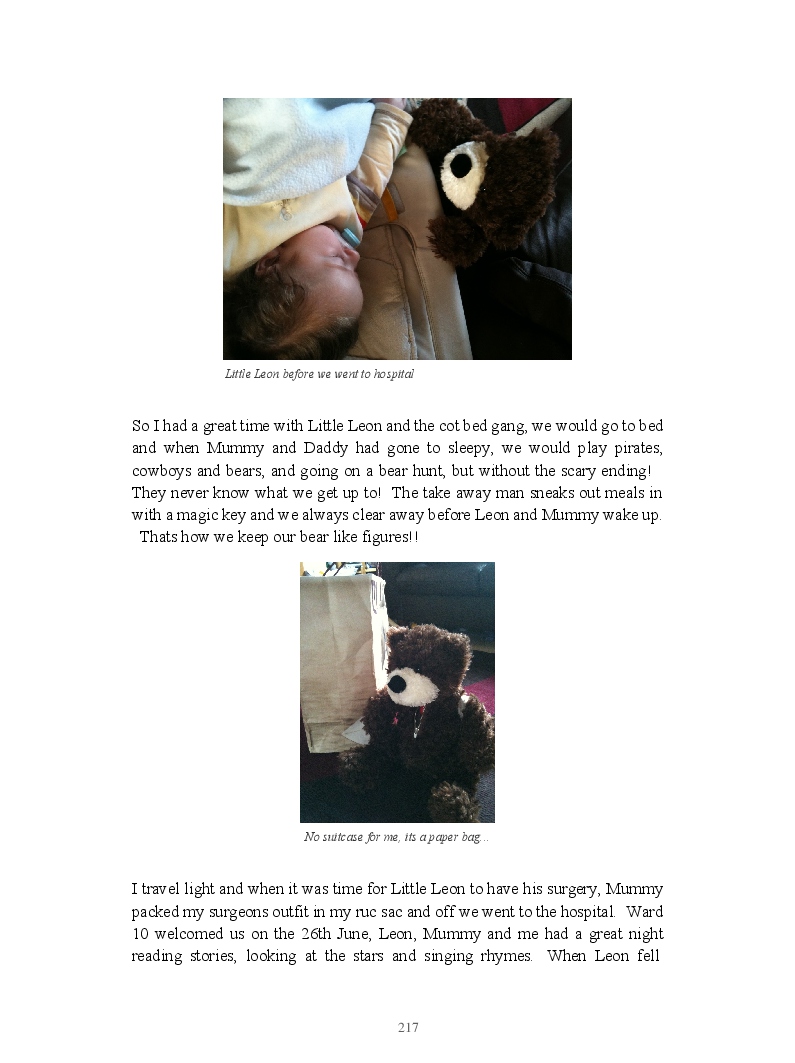 Little Leon before we went to hospital

So I had a great time with Little Leon and the cot bed gang, we would go to bed and when Mummy and Daddy had gone to sleepy, we would play pirates, cowboys and bears, and going on a bear hunt, but without the scary ending! They never know what we get up to! The take away man sneaks out meals in with a magic key and we always clear away before Leon and Mummy wake up. Thats how we keep our bear like figures!!

No suitcase for me, its a paper bag...

I travel light and when it was time for Little Leon to have his surgery, Mummy packed my surgeons outfit in my ruc sac and off we went to the hospital. Ward 10 welcomed us on the 26th June, Leon, Mummy and me had a great night reading stories, looking at the stars and singing rhymes. When Leon fell

217